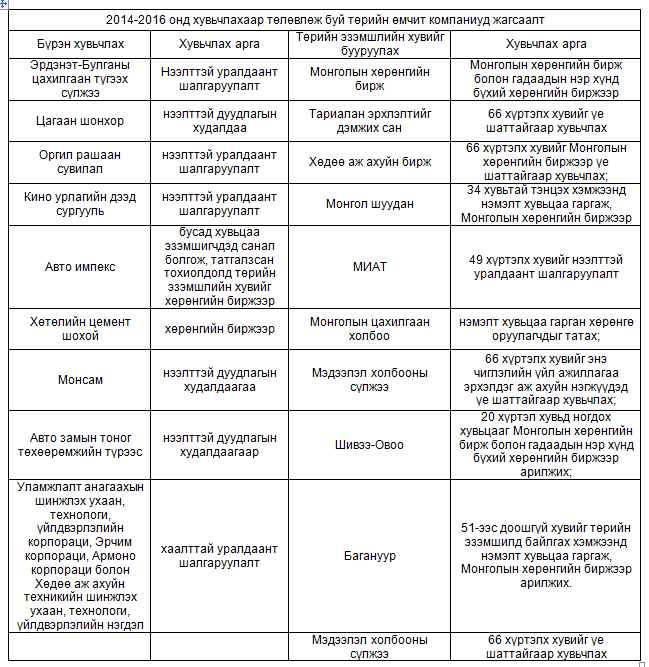 | 2014-2016 онд хувьчлахаар төлөвлөж буй төрийн өмчит компаниуд жагсаалт | | | |
|---|---|---|---|
| Бүрэн хувьчлах | Хувьчлах арга | Төрийн эзэмшлийн хувийг бууруулах | Хувьчлах арга |
| Эрдэнэт-Булганы цахилгаан түгээх сүлжээ | Нээлттэй уралдаант шалгаруулалт | Монголын хөрөнгийн бирж | Монголын хөрөнгийн бирж болон гадаадын нэр хүнд бүхий хөрөнгийн биржээр |
| Цагаан шонхор | нээлттэй дуудлагын худалдаа | Тариалан эрхлэлтийг дэмжих сан | 66 хүртэлх хувийг үе шаттайгаар хувьчлах |
| Оргил рашаан сувилал | нээлттэй уралдаант шалгаруулалт | Хөдөө аж ахуйн бирж | 66 хүртэлх хувийг Монголын хөрөнгийн биржээр үе шаттайгаар хувьчлах; |
| Кино урлагийн дээд сургууль | нээлттэй уралдаант шалгаруулалт | Монгол шуудан | 34 хувьтай тэнцэх хэмжээнд нэмэлт хувьцаа гаргаж, Монголын хөрөнгийн биржээр |
| Авто импекс | бусад хувьцаа эзэмшигчдэд санал болгож, татгалзсан тохиолдолд төрийн эзэмшлийн хувийг хөрөнгийн биржээр | МИАТ | 49 хүртэлх хувийг нээлттэй уралдаант шалгаруулалт |
| Хөтөлийн цемент шохой | хөрөнгийн биржээр | Монголын цахилгаан холбоо | нэмэлт хувьцаа гарган хөрөнгө оруулагчдыг татах; |
| Монсам | нээлттэй дуудлагын худалдаагаа | Мэдээлэл холбооны сүлжээ | 66 хүртэлх хувийг энэ чиглэлийн үйл ажиллагаа эрхэлдэг аж ахуйн нэгжүүдэд үе шаттайгаар хувьчлах; |
| Авто замын тоног төхөөрөмжийн түрээс | нээлттэй дуудлагын худалдаагаар | Шивээ-Овоо | 20 хүртэл хувьд ногдох хувьцааг Монголын хөрөнгийн бирж болон гадаадын нэр хүнд бүхий хөрөнгийн биржээр арилжих; |
| Уламжлалт анагаахын шинжлэх ухаан, технологи, үйлдвэрлэлийн корпораци, Эрчим корпораци, Армоно корпораци болон Хөдөө аж ахуйн техникийн шинжлэх ухаан, технологи, үйлдвэрлэлийн нэгдэл | хаалттай уралдаант шалгаруулалт | Багануур | 51-ээс доошгүй хувийг төрийн эзэмшилд байлгах хэмжээнд нэмэлт хувьцаа гаргаж, Монголын хөрөнгийн биржээр арилжих. |
| | | Мэдээлэл холбооны сүлжээ | 66 хүртэлх хувийг үе шаттайгаар хувьчлах |